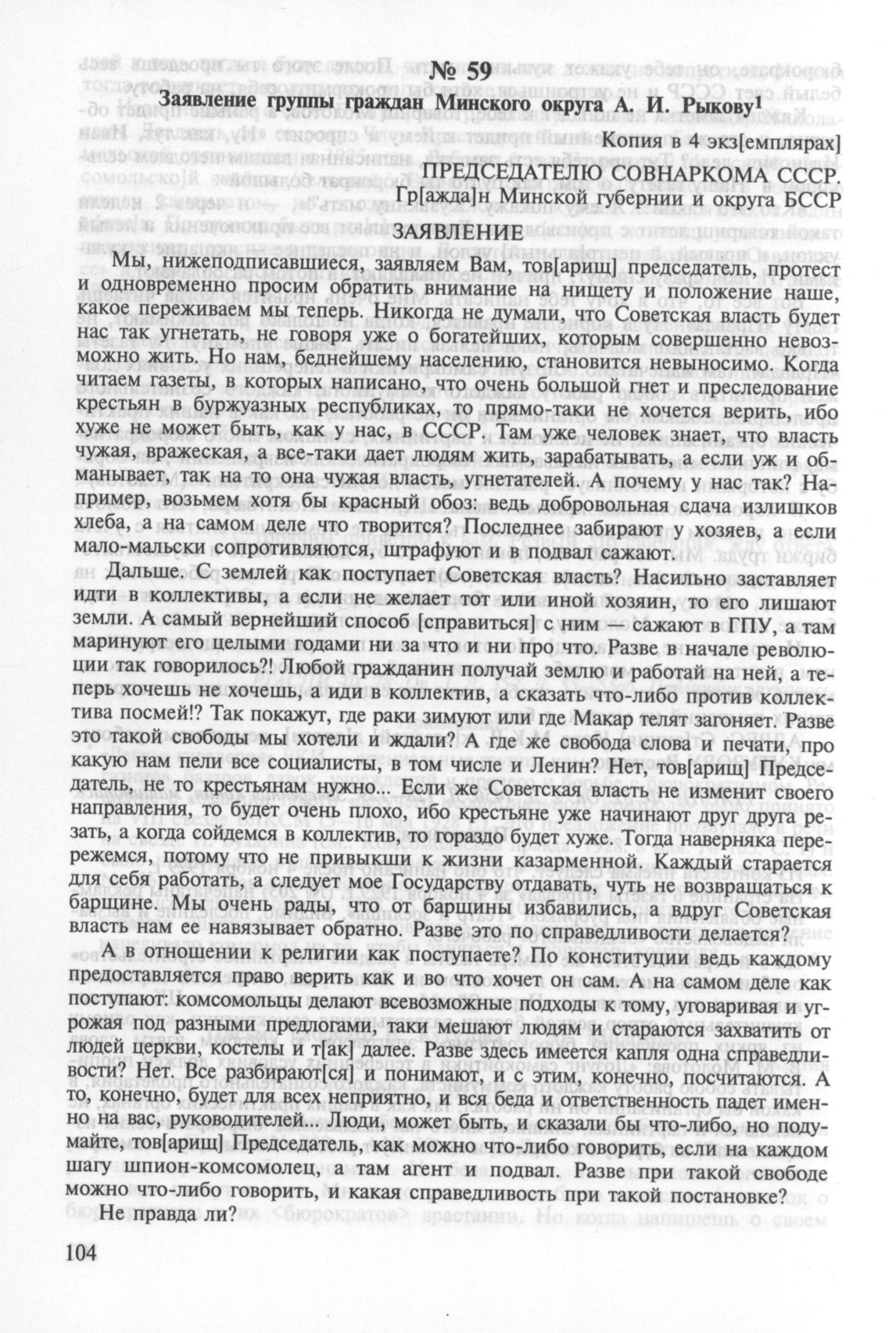 № 59

Заявление группы граждан Минского округа А. И. Рыкову$^1$

Копия в 4 экз[емплярах]

ПРЕДСЕДАТЕЛЮ СОВНАРКОМА СССР.
Гр[ажда]н Минской губернии и округа БССР

ЗАЯВЛЕНИЕ

Мы, нижеподписавшиеся, заявляем Вам, тов[арищ] председатель, протест и одновременно просим обратить внимание на нищету и положение наше, какое переживаем мы теперь. Никогда не думали, что Советская власть будет нас так угнетать, не говоря уже о богатейших, которым совершенно невозможно жить. Но нам, беднейшему населению, становится невыносимо. Когда читаем газеты, в которых написано, что очень большой гнет и преследование крестьян в буржуазных республиках, то прямо-таки не хочется верить, ибо хуже не может быть, как у нас, в СССР. Там уже человек знает, что власть чужая, вражеская, а все-таки дает людям жить, зарабатывать, а если уж и обманывает, так на то она чужая власть, угнетателей. А почему у нас так? Например, возьмем хотя бы красный обоз: ведь добровольная сдача излишков хлеба, а на самом деле что творится? Последнее забирают у хозяев, а если мало-мальски сопротивляются, штрафуют и в подвал сажают.

Дальше. С землей как поступает Советская власть? Насильно заставляет идти в коллективы, а если не желает тот или иной хозяин, то его лишают земли. А самый вернейший способ [справиться] с ним — сажают в ГПУ, а там маринуют его целыми годами ни за что и ни про что. Разве в начале революции так говорилось?! Любой гражданин получай землю и работай на ней, а теперь хочешь не хочешь, а иди в коллектив, а сказать что-либо против коллектива посмей!? Так покажут, где раки зимуют или где Макар телят загоняет. Разве это такой свободы мы хотели и ждали? А где же свобода слова и печати, про какую нам пели все социалисты, в том числе и Ленин? Нет, тов[арищ] Председатель, не то крестьянам нужно... Если же Советская власть не изменит своего направления, то будет очень плохо, ибо крестьяне уже начинают друг друга резать, а когда сойдемся в коллектив, то гораздо будет хуже. Тогда наверняка перережемся, потому что не привыкши к жизни казарменной. Каждый старается для себя работать, а следует мое Государству отдавать, чуть не возвращаться к барщине. Мы очень рады, что от барщины избавились, а вдруг Советская власть нам ее навязывает обратно. Разве это по справедливости делается?

А в отношении к религии как поступаете? По конституции ведь каждому предоставляется право верить как и во что хочет он сам. А на самом деле как поступают: комсомольцы делают всевозможные подходы к тому, уговаривая и угрожая под разными предлогами, таки мешают людям и стараются захватить от людей церкви, костелы и т[ак] далее. Разве здесь имеется капля одна справедливости? Нет. Все разбирают[ся] и понимают, и с этим, конечно, посчитаются. А то, конечно, будет для всех неприятно, и вся беда и ответственность падет именно на вас, руководителей... Люди, может быть, и сказали бы что-либо, но подумайте, тов[арищ] Председатель, как можно что-либо говорить, если на каждом шагу шпион-комсомолец, а там агент и подвал. Разве при такой свободе можно что-либо говорить, и какая справедливость при такой постановке?

Не правда ли?

104